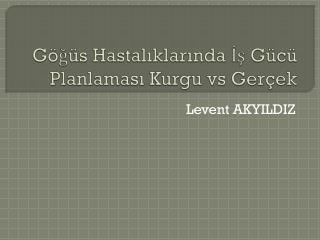 Göğüs Hastalıklarında İş Gücü Planlaması Kurgu vs Gerçek

Levent AKYILDIZ